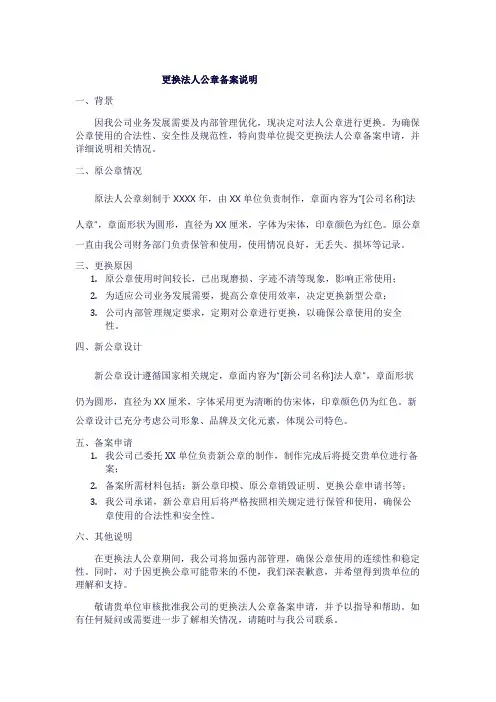 更换法人公章备案说明

一、背景

因我公司业务发展需要及内部管理优化，现决定对法人公章进行更换。为确保公章使用的合法性、安全性及规范性，特向贵单位提交更换法人公章备案申请，并详细说明相关情况。

二、原公章情况

原法人公章刻制于 XXXX 年，由 XX 单位负责制作，章面内容为"[公司名称]法人章"，章面形状为圆形，直径为 XX 厘米，字体为宋体，印章颜色为红色。原公章一直由我公司财务部门负责保管和使用，使用情况良好，无丢失、损坏等记录。

三、更换原因

1. 原公章使用时间较长，已出现磨损、字迹不清等现象，影响正常使用；
2. 为适应公司业务发展需要，提高公章使用效率，决定更换新型公章；
3. 公司内部管理规定要求，定期对公章进行更换，以确保公章使用的安全性。

四、新公章设计

新公章设计遵循国家相关规定，章面内容为"[新公司名称]法人章"，章面形状仍为圆形，直径为 XX 厘米，字体采用更为清晰的仿宋体，印章颜色仍为红色。新公章设计已充分考虑公司形象、品牌及文化元素，体现公司特色。

五、备案申请

1. 我公司已委托 XX 单位负责新公章的制作，制作完成后将提交贵单位进行备案；
2. 备案所需材料包括：新公章印模、原公章销毁证明、更换公章申请书等；
3. 我公司承诺，新公章启用后将严格按照相关规定进行保管和使用，确保公章使用的合法性和安全性。

六、其他说明

在更换法人公章期间，我公司将加强内部管理，确保公章使用的连续性和稳定性。同时，对于因更换公章可能带来的不便，我们深表歉意，并希望得到贵单位的理解和支持。

敬请贵单位审核批准我公司的更换法人公章备案申请，并予以指导和帮助。如有任何疑问或需要进一步了解相关情况，请随时与我公司联系。